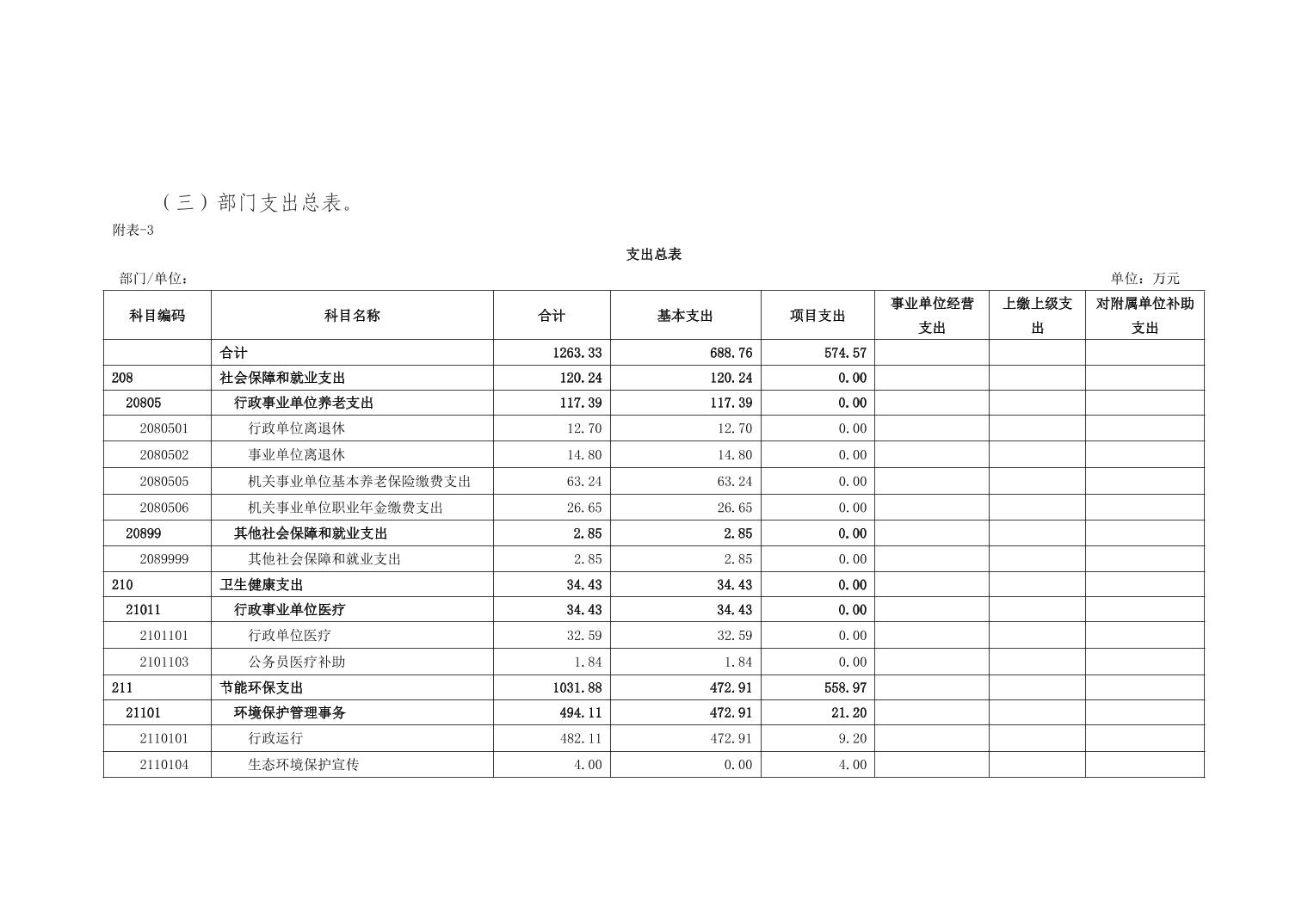 （三）部门支出总表。

附表-3

支出总表

部门/单位：

单位：万元

| 科目编码 | 科目名称 | 合计 | 基本支出 | 项目支出 | 事业单位经营支出 | 上缴上级支出 | 对附属单位补助支出 |
|---|---|---|---|---|---|---|---|
|  | 合计 | 1263.33 | 688.76 | 574.57 |  |  |  |
| 208 | 社会保障和就业支出 | 120.24 | 120.24 | 0.00 |  |  |  |
| 20805 | 行政事业单位养老支出 | 117.39 | 117.39 | 0.00 |  |  |  |
| 2080501 | 行政单位离退休 | 12.70 | 12.70 | 0.00 |  |  |  |
| 2080502 | 事业单位离退休 | 14.80 | 14.80 | 0.00 |  |  |  |
| 2080505 | 机关事业单位基本养老保险缴费支出 | 63.24 | 63.24 | 0.00 |  |  |  |
| 2080506 | 机关事业单位职业年金缴费支出 | 26.65 | 26.65 | 0.00 |  |  |  |
| 20899 | 其他社会保障和就业支出 | 2.85 | 2.85 | 0.00 |  |  |  |
| 2089999 | 其他社会保障和就业支出 | 2.85 | 2.85 | 0.00 |  |  |  |
| 210 | 卫生健康支出 | 34.43 | 34.43 | 0.00 |  |  |  |
| 21011 | 行政事业单位医疗 | 34.43 | 34.43 | 0.00 |  |  |  |
| 2101101 | 行政单位医疗 | 32.59 | 32.59 | 0.00 |  |  |  |
| 2101103 | 公务员医疗补助 | 1.84 | 1.84 | 0.00 |  |  |  |
| 211 | 节能环保支出 | 1031.88 | 472.91 | 558.97 |  |  |  |
| 21101 | 环境保护管理事务 | 494.11 | 472.91 | 21.20 |  |  |  |
| 2110101 | 行政运行 | 482.11 | 472.91 | 9.20 |  |  |  |
| 2110104 | 生态环境保护宣传 | 4.00 | 0.00 | 4.00 |  |  |  |